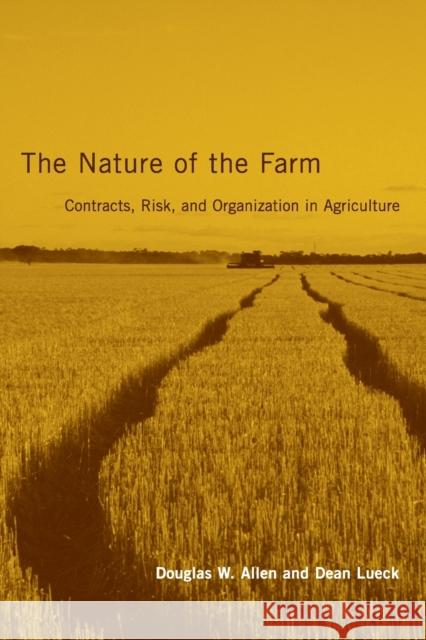 The Nature of the Farm

Contracts, Risk, and Organization in Agriculture

Douglas W. Allen and Dean Lueck